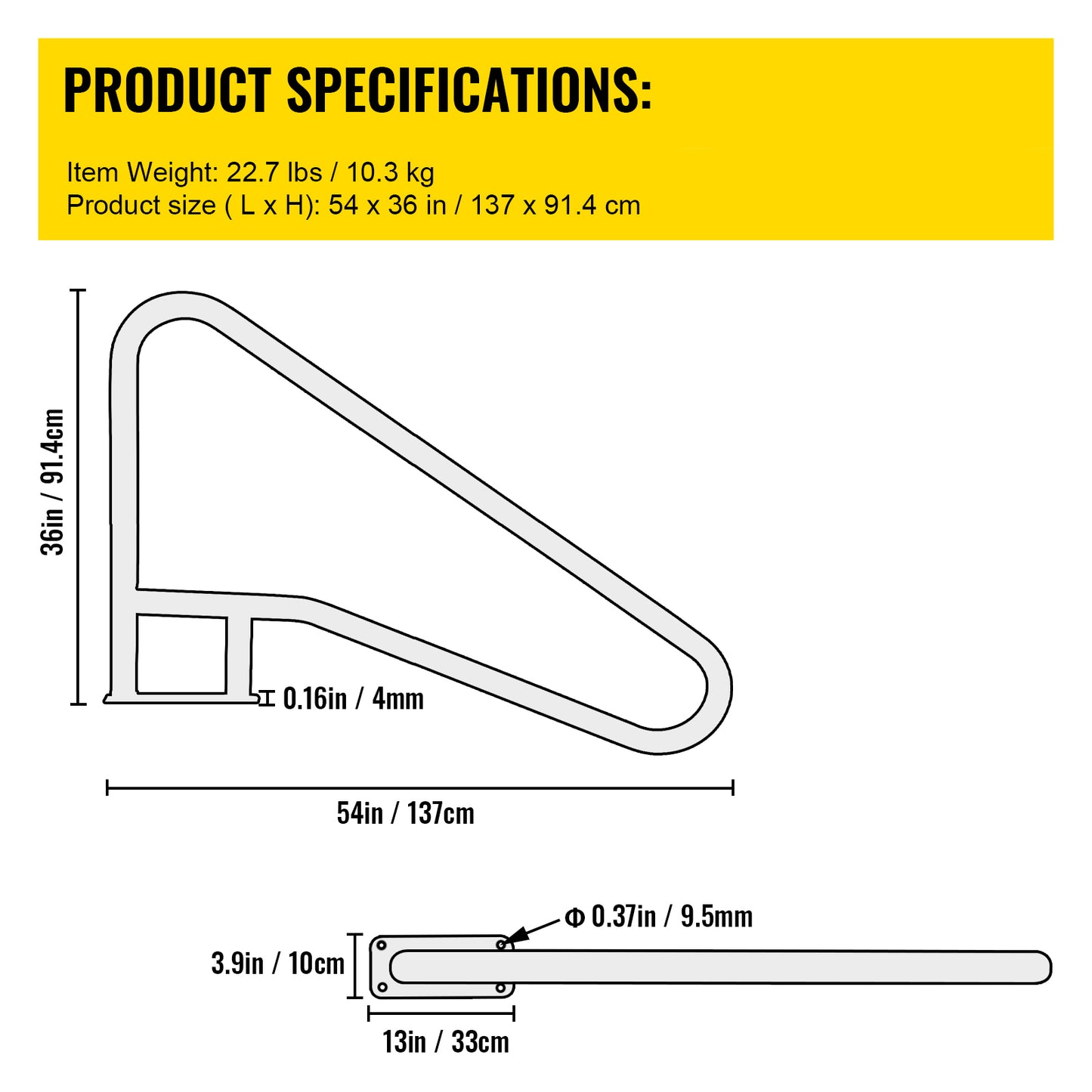 PRODUCT SPECIFICATIONS:

Item Weight: 22.7 lbs / 10.3 kg
Product size ( L x H): 54 x 36 in / 137 x 91.4 cm

36in / 91.4cm

0.16in / 4mm

54in / 137cm

Φ 0.37in / 9.5mm

3.9in / 10cm

13in / 33cm